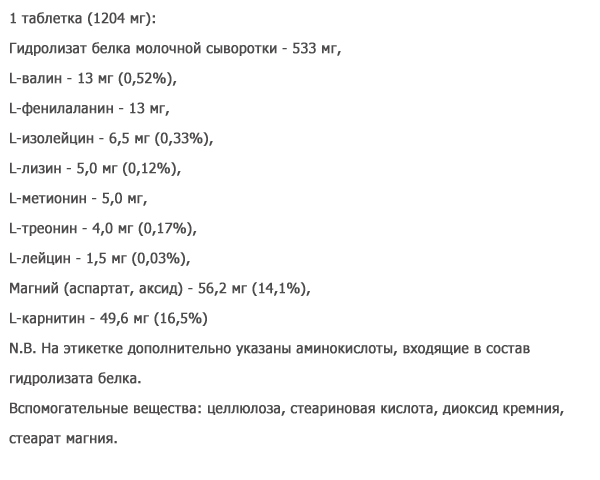 1 таблетка (1204 мг):

Гидролизат белка молочной сыворотки - 533 мг,

L-валин - 13 мг (0,52%),

L-фенилаланин - 13 мг,

L-изолейцин - 6,5 мг (0,33%),

L-лизин - 5,0 мг (0,12%),

L-метионин - 5,0 мг,

L-треонин - 4,0 мг (0,17%),

L-лейцин - 1,5 мг (0,03%),

Магний (аспартат, аксид) - 56,2 мг (14,1%),

L-карнитин - 49,6 мг (16,5%)

N.B. На этикетке дополнительно указаны аминокислоты, входящие в состав гидролизата белка.

Вспомогательные вещества: целлюлоза, стеариновая кислота, диоксид кремния, стеарат магния.